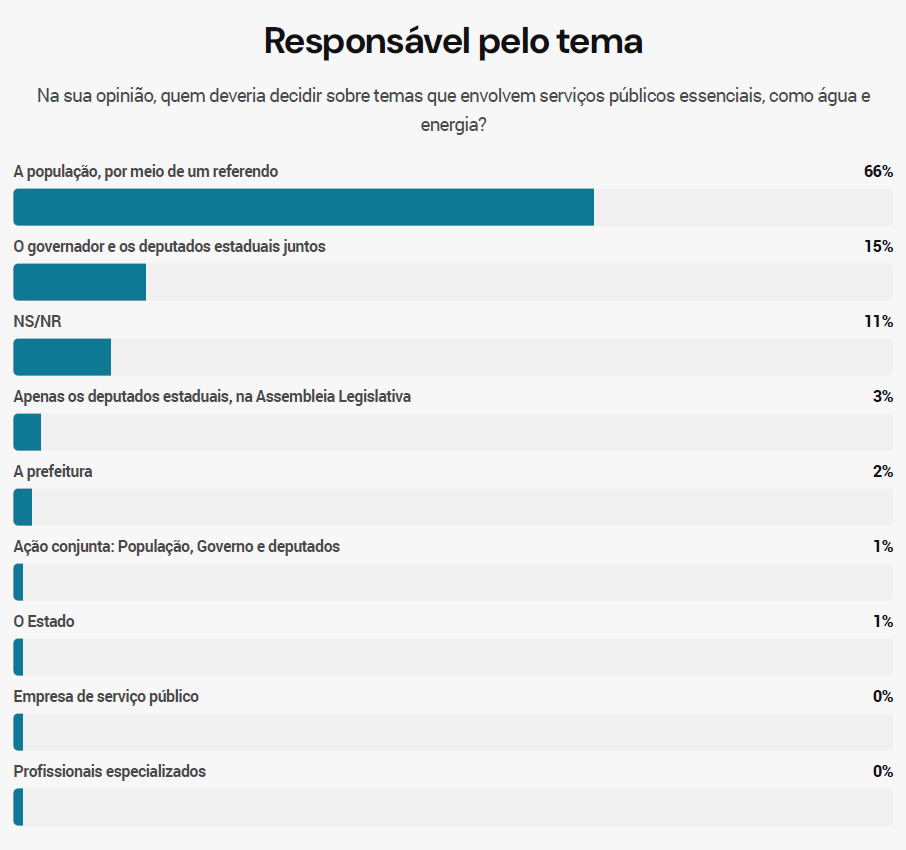 Responsável pelo tema

Na sua opinião, quem deveria decidir sobre temas que envolvem serviços públicos essenciais, como água e energia?

A população, por meio de um referendo 66%

O governador e os deputados estaduais juntos 15%

NS/NR 11%

Apenas os deputados estaduais, na Assembleia Legislativa 3%

A prefeitura 2%

Ação conjunta: População, Governo e deputados 1%

O Estado 1%

Empresa de serviço público 0%

Profissionais especializados 0%